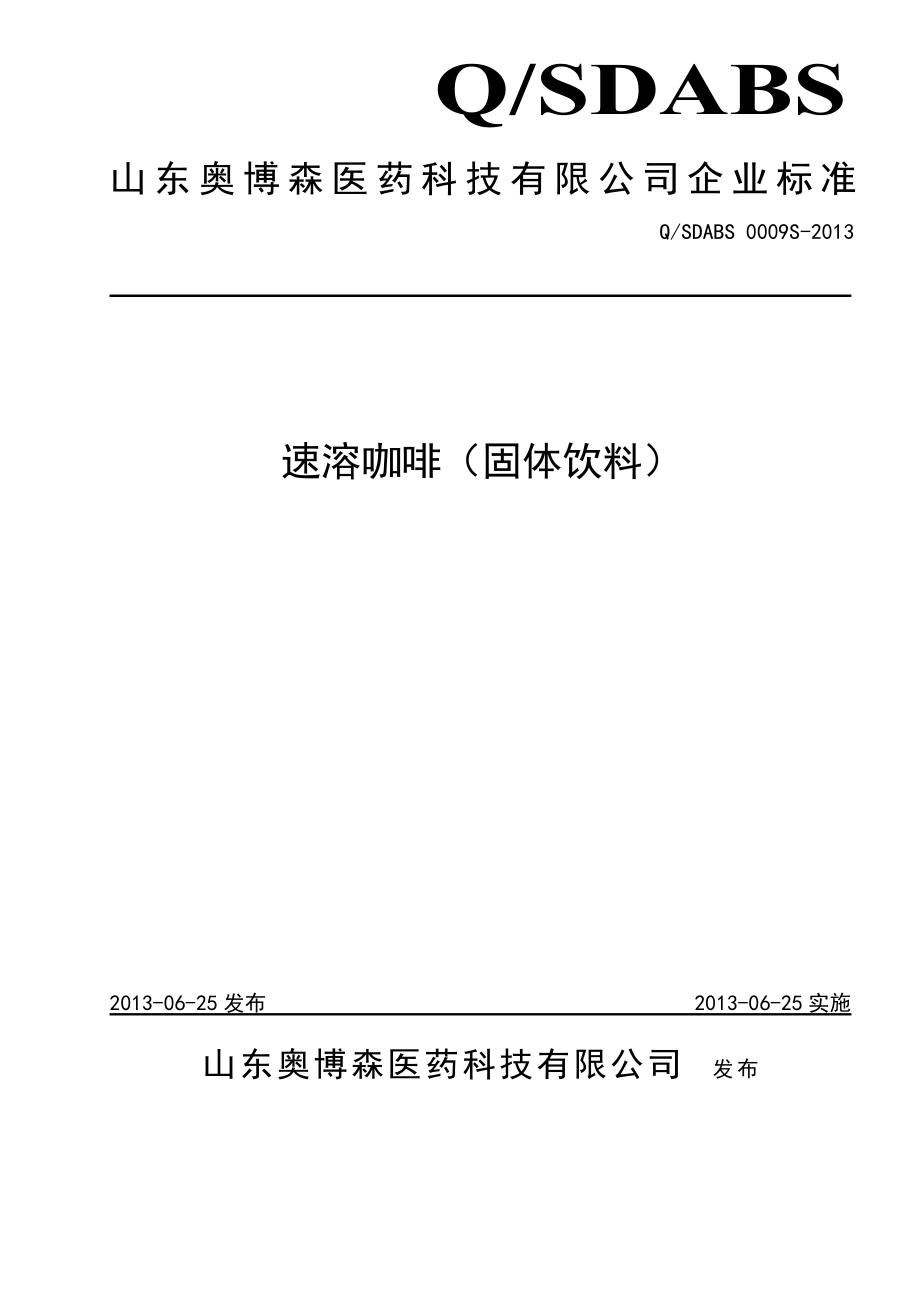 Q/SDABS

山东奥博森医药科技有限公司企业标准

Q/SDABS 0009S-2013

速溶咖啡（固体饮料）

2013-06-25 发布

2013-06-25 实施

山东奥博森医药科技有限公司 发布